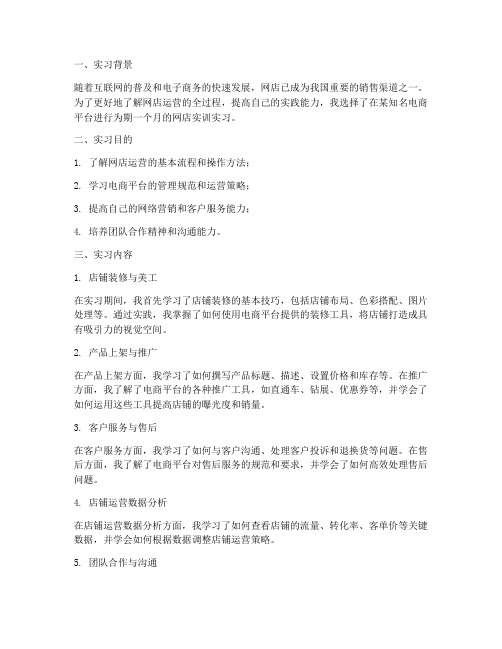 一、实习背景

随着互联网的普及和电子商务的快速发展，网店已成为我国重要的销售渠道之一。为了更好地了解网店运营的全过程，提高自己的实践能力，我选择了在某知名电商平台进行为期一个月的网店实训实习。

二、实习目的

1. 了解网店运营的基本流程和操作方法；

2. 学习电商平台的管理规范和运营策略；

3. 提高自己的网络营销和客户服务能力；

4. 培养团队合作精神和沟通能力。

三、实习内容

1. 店铺装修与美工

在实习期间，我首先学习了店铺装修的基本技巧，包括店铺布局、色彩搭配、图片处理等。通过实践，我掌握了如何使用电商平台提供的装修工具，将店铺打造成具有吸引力的视觉空间。

2. 产品上架与推广

在产品上架方面，我学习了如何撰写产品标题、描述、设置价格和库存等。在推广方面，我了解了电商平台的各种推广工具，如直通车、钻展、优惠券等，并学会了如何运用这些工具提高店铺的曝光度和销量。

3. 客户服务与售后

在客户服务方面，我学习了如何与客户沟通、处理客户投诉和退换货等问题。在售后方面，我了解了电商平台对售后服务的规范和要求，并学会了如何高效处理售后问题。

4. 店铺运营数据分析

在店铺运营数据分析方面，我学习了如何查看店铺的流量、转化率、客单价等关键数据，并学会如何根据数据调整店铺运营策略。

5. 团队合作与沟通